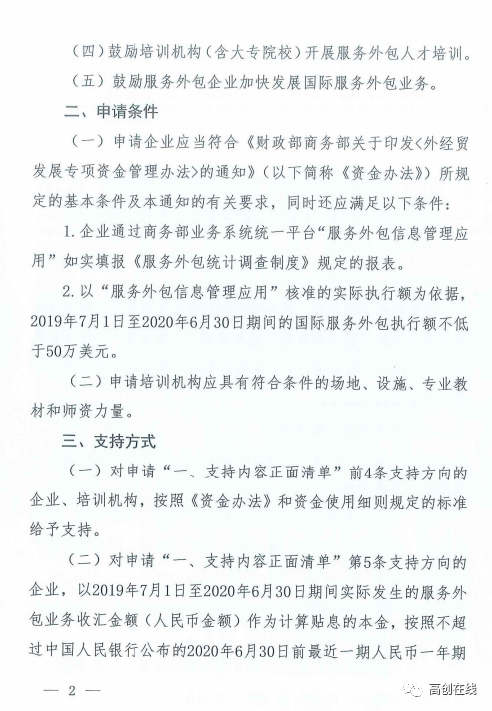 （四）鼓励培训机构（含大专院校）开展服务外包人才培训。

（五）鼓励服务外包企业加快发展国际服务外包业务。

二、申请条件

（一）申请企业应当符合《财政部商务部关于印发<外经贸发展专项资金管理办法>的通知》（以下简称《资金办法》）所规定的基本条件及本通知的有关要求，同时还应满足以下条件：

1.企业通过商务部业务系统统一平台“服务外包信息管理应用”如实填报《服务外包统计调查制度》规定的报表。

2.以“服务外包信息管理应用”核准的实际执行额为依据，2019年7月1日至2020年6月30日期间的国际服务外包执行额不低于50万美元。

（二）申请培训机构应具有符合条件的场地、设施、专业教材和师资力量。

三、支持方式

（一）对申请“一、支持内容正面清单”前4条支持方向的企业、培训机构，按照《资金办法》和资金使用细则规定的标准给予支持。

（二）对申请“一、支持内容正面清单”第5条支持方向的企业，以2019年7月1日至2020年6月30日期间实际发生的服务外包业务收汇金额（人民币金额）作为计算贴息的本金，按照不超过中国人民银行公布的2020年6月30日前最近一期人民币一年期

— 2 —

高创在线